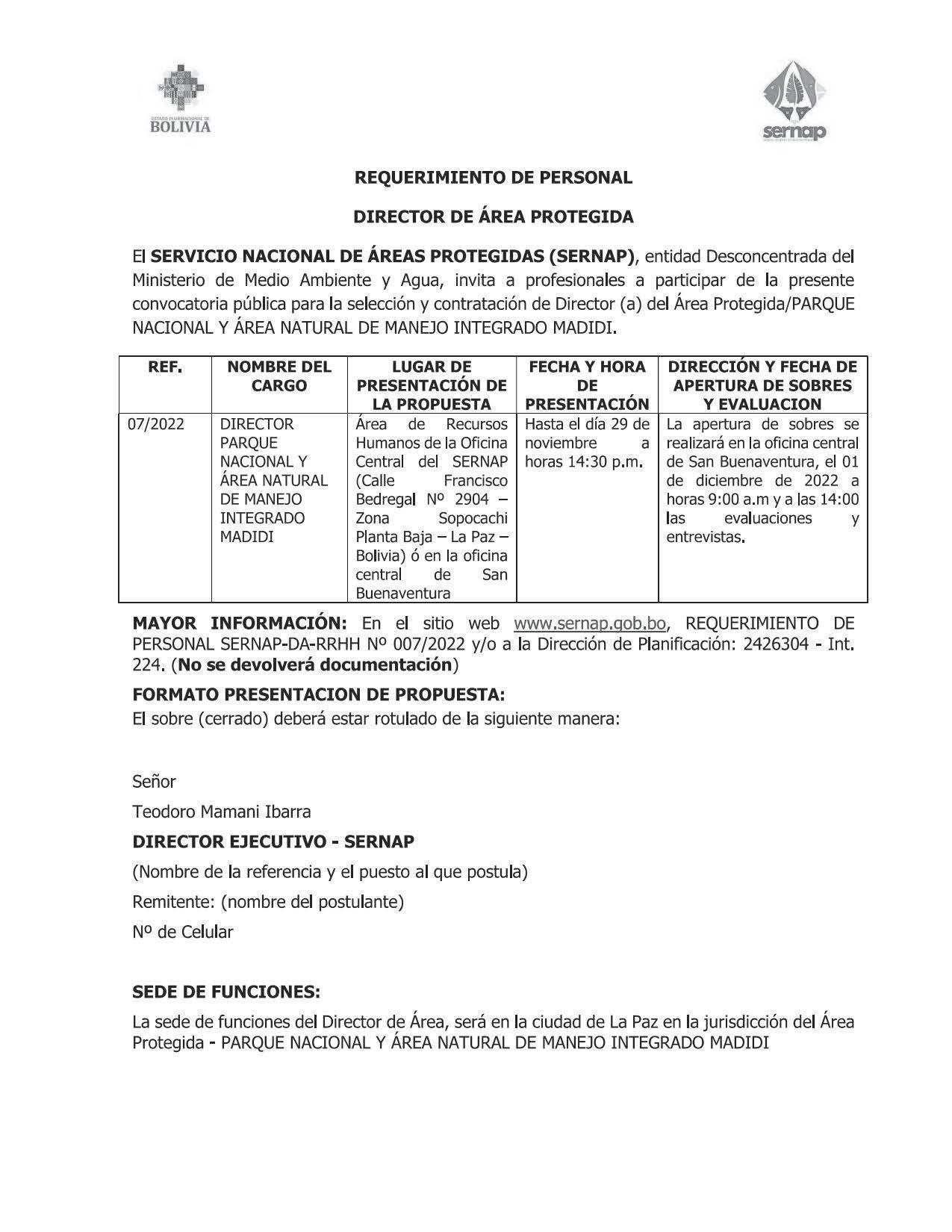 ESTADO PLURINACIONAL DE
BOLIVIA

sernap

REQUERIMIENTO DE PERSONAL

DIRECTOR DE ÁREA PROTEGIDA

El SERVICIO NACIONAL DE ÁREAS PROTEGIDAS (SERNAP), entidad Desconcentrada del Ministerio de Medio Ambiente y Agua, invita a profesionales a participar de la presente convocatoria pública para la selección y contratación de Director (a) del Área Protegida/PARQUE NACIONAL Y ÁREA NATURAL DE MANEJO INTEGRADO MADIDI.

| REF. | NOMBRE DEL CARGO | LUGAR DE PRESENTACIÓN DE LA PROPUESTA | FECHA Y HORA DE PRESENTACIÓN | DIRECCIÓN Y FECHA DE APERTURA DE SOBRES Y EVALUACION |
|---|---|---|---|---|
| 07/2022 | DIRECTOR PARQUE NACIONAL Y ÁREA NATURAL DE MANEJO INTEGRADO MADIDI | Área de Recursos Humanos de la Oficina Central del SERNAP (Calle Francisco Bedregal Nº 2904 – Zona Sopocachi Planta Baja – La Paz – Bolivia) ó en la oficina central de San Buenaventura | Hasta el día 29 de noviembre a horas 14:30 p.m. | La apertura de sobres se realizará en la oficina central de San Buenaventura, el 01 de diciembre de 2022 a horas 9:00 a.m y a las 14:00 las evaluaciones y entrevistas. |

MAYOR INFORMACIÓN: En el sitio web www.sernap.gob.bo, REQUERIMIENTO DE PERSONAL SERNAP-DA-RRHH Nº 007/2022 y/o a la Dirección de Planificación: 2426304 - Int. 224. (No se devolverá documentación)

FORMATO PRESENTACION DE PROPUESTA:
El sobre (cerrado) deberá estar rotulado de la siguiente manera:

Señor

Teodoro Mamani Ibarra

DIRECTOR EJECUTIVO - SERNAP

(Nombre de la referencia y el puesto al que postula)

Remitente: (nombre del postulante)

Nº de Celular

SEDE DE FUNCIONES:

La sede de funciones del Director de Área, será en la ciudad de La Paz en la jurisdicción del Área Protegida - PARQUE NACIONAL Y ÁREA NATURAL DE MANEJO INTEGRADO MADIDI